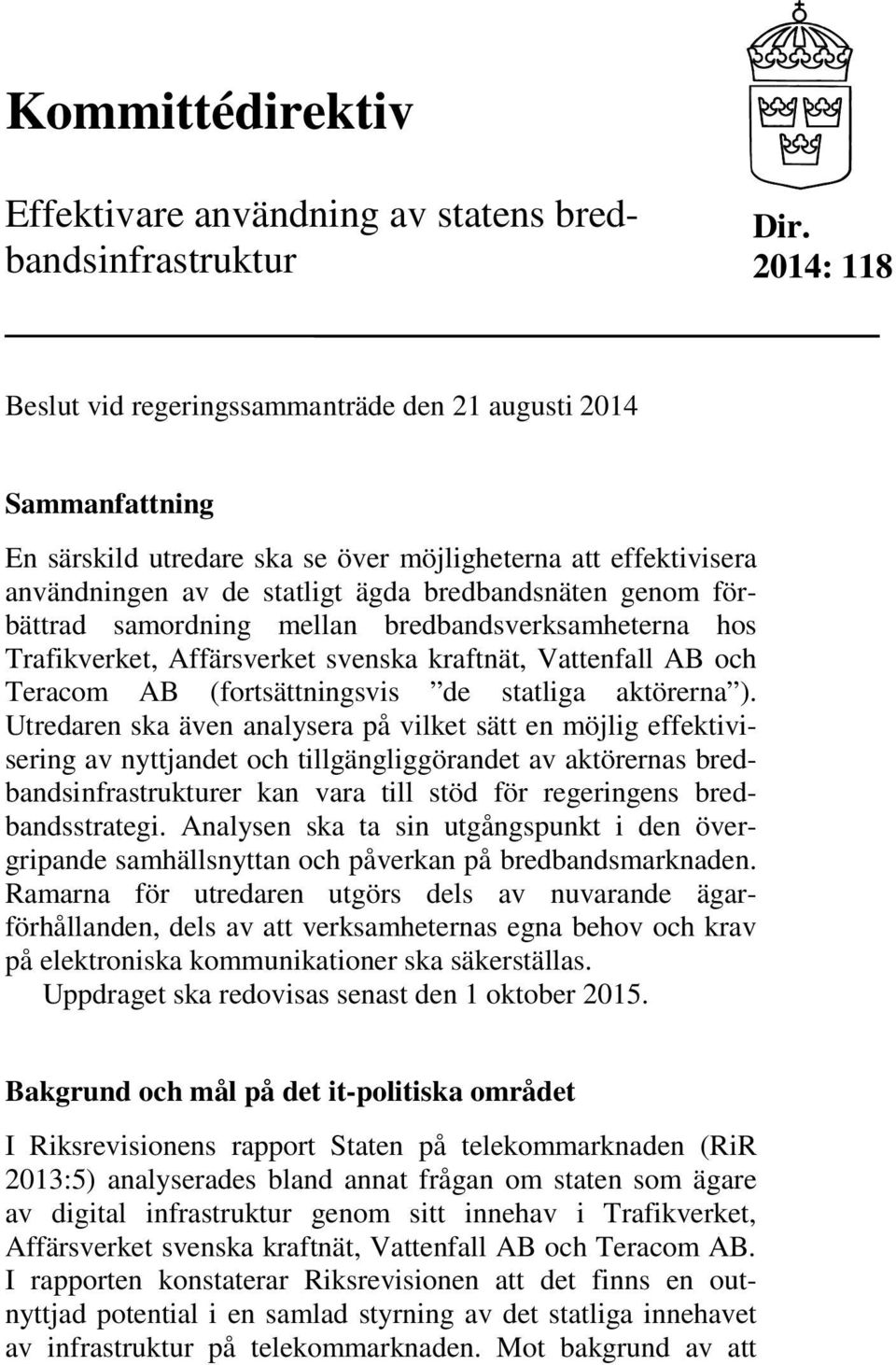 Kommittédirektiv

Effektivare användning av statens bredbandsinfrastruktur

Dir. 2014: 118

Beslut vid regeringssammanträde den 21 augusti 2014

Sammanfattning

En särskild utredare ska se över möjligheterna att effektivisera användningen av de statligt ägda bredbandsnäten genom förbättrad samordning mellan bredbandsverksamheterna hos Trafikverket, Affärsverket svenska kraftnät, Vattenfall AB och Teracom AB (fortsättningsvis ”de statliga aktörerna”). Utredaren ska även analysera på vilket sätt en möjlig effektivisering av nyttjandet och tillgängliggörandet av aktörernas bredbandsinfrastrukturer kan vara till stöd för regeringens bredbandsstrategi. Analysen ska ta sin utgångspunkt i den övergripande samhällsnyttan och påverkan på bredbandsmarknaden. Ramarna för utredaren utgörs dels av nuvarande ägarförhållanden, dels av att verksamheternas egna behov och krav på elektroniska kommunikationer ska säkerställas.

Uppdraget ska redovisas senast den 1 oktober 2015.

Bakgrund och mål på det it-politiska området

I Riksrevisionens rapport Staten på telekommarknaden (RiR 2013:5) analyserades bland annat frågan om staten som ägare av digital infrastruktur genom sitt innehav i Trafikverket, Affärsverket svenska kraftnät, Vattenfall AB och Teracom AB. I rapporten konstaterar Riksrevisionen att det finns en outnyttjad potential i en samlad styrning av det statliga innehavet av infrastruktur på telekommarknaden. Mot bakgrund av att